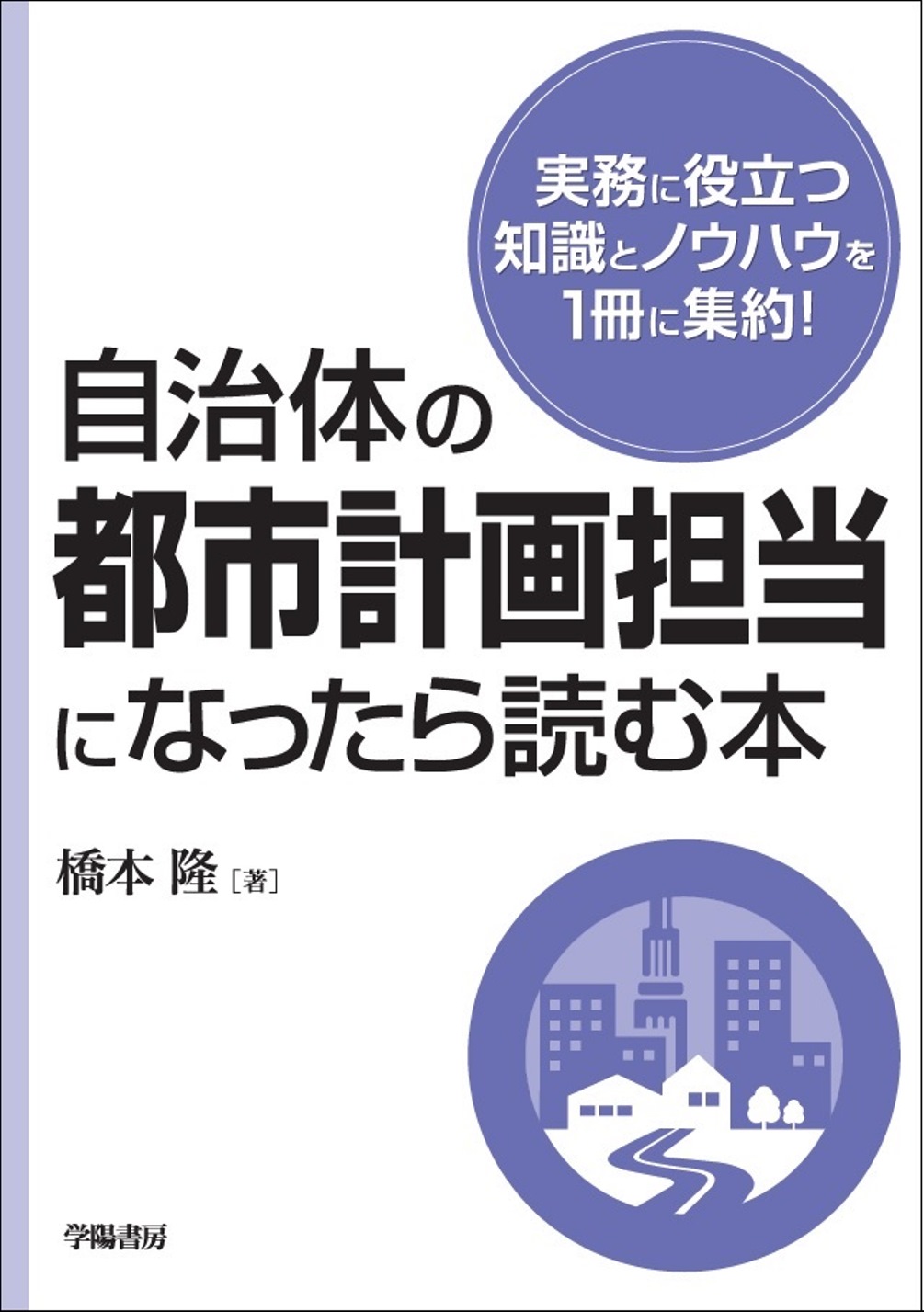 実務に役立つ
知識とノウハウを
1冊に集約!

自治体の
都市計画担当
になったら読む本

橋本 隆［著］

学陽書房